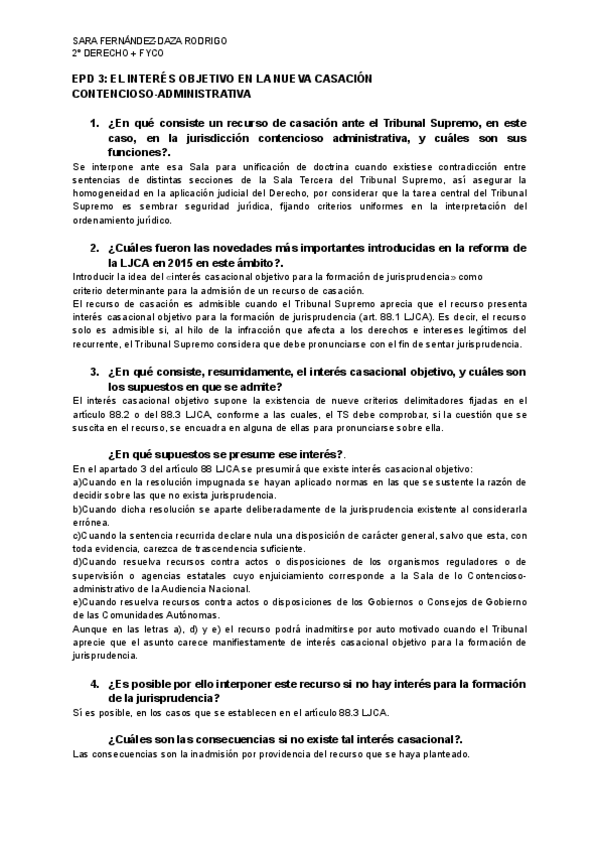 SARA FERNÁNDEZ-DAZA RODRIGO
2º DERECHO + FYCO

EPD 3: EL INTERÉS OBJETIVO EN LA NUEVA CASACIÓN CONTENCIOSO-ADMINISTRATIVA

1. ¿En qué consiste un recurso de casación ante el Tribunal Supremo, en este caso, en la jurisdicción contencioso administrativa, y cuáles son sus funciones?.

Se interpone ante esa Sala para unificación de doctrina cuando existiese contradicción entre sentencias de distintas secciones de la Sala Tercera del Tribunal Supremo, así asegurar la homogeneidad en la aplicación judicial del Derecho, por considerar que la tarea central del Tribunal Supremo es sembrar seguridad jurídica, fijando criterios uniformes en la interpretación del ordenamiento jurídico.

2. ¿Cuáles fueron las novedades más importantes introducidas en la reforma de la LJCA en 2015 en este ámbito?.

Introducir la idea del «interés casacional objetivo para la formación de jurisprudencia» como criterio determinante para la admisión de un recurso de casación.
El recurso de casación es admisible cuando el Tribunal Supremo aprecia que el recurso presenta interés casacional objetivo para la formación de jurisprudencia (art. 88.1 LJCA). Es decir, el recurso solo es admisible si, al hilo de la infracción que afecta a los derechos e intereses legítimos del recurrente, el Tribunal Supremo considera que debe pronunciarse con el fin de sentar jurisprudencia.

3. ¿En qué consiste, resumidamente, el interés casacional objetivo, y cuáles son los supuestos en que se admite?

El interés casacional objetivo supone la existencia de nueve criterios delimitadores fijadas en el artículo 88.2 o del 88.3 LJCA, conforme a las cuales, el TS debe comprobar, si la cuestión que se suscita en el recurso, se encuadra en alguna de ellas para pronunciarse sobre ella.

¿En qué supuestos se presume ese interés?.

En el apartado 3 del artículo 88 LJCA se presumirá que existe interés casacional objetivo:
a)Cuando en la resolución impugnada se hayan aplicado normas en las que se sustente la razón de decidir sobre las que no exista jurisprudencia.
b)Cuando dicha resolución se aparte deliberadamente de la jurisprudencia existente al considerarla errónea.
c)Cuando la sentencia recurrida declare nula una disposición de carácter general, salvo que esta, con toda evidencia, carezca de trascendencia suficiente.
d)Cuando resuelva recursos contra actos o disposiciones de los organismos reguladores o de supervisión o agencias estatales cuyo enjuiciamiento corresponde a la Sala de lo Contencioso-administrativo de la Audiencia Nacional.
e)Cuando resuelva recursos contra actos o disposiciones de los Gobiernos o Consejos de Gobierno de las Comunidades Autónomas.
Aunque en las letras a), d) y e) el recurso podrá inadmitirse por auto motivado cuando el Tribunal aprecie que el asunto carece manifiestamente de interés casacional objetivo para la formación de jurisprudencia.

4. ¿Es posible por ello interponer este recurso si no hay interés para la formación de la jurisprudencia?

Sí es posible, en los casos que se establecen en el artículo 88.3 LJCA.

¿Cuáles son las consecuencias si no existe tal interés casacional?.

Las consecuencias son la inadmisión por providencia del recurso que se haya planteado.